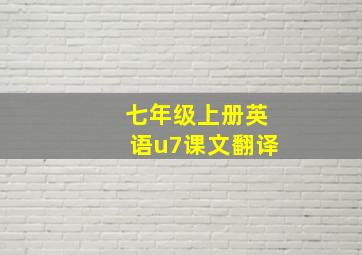 七年级上册英语u7课文翻译